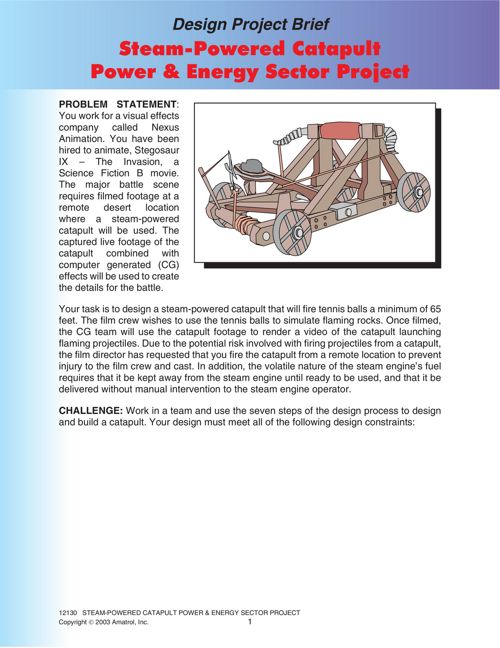 Design Project Brief

Steam-Powered Catapult
Power & Energy Sector Project

PROBLEM STATEMENT: You work for a visual effects company called Nexus Animation. You have been hired to animate, Stegosaur IX – The Invasion, a Science Fiction B movie. The major battle scene requires filmed footage at a remote desert location where a steam-powered catapult will be used. The captured live footage of the catapult combined with computer generated (CG) effects will be used to create the details for the battle.

Your task is to design a steam-powered catapult that will fire tennis balls a minimum of 65 feet. The film crew wishes to use the tennis balls to simulate flaming rocks. Once filmed, the CG team will use the catapult footage to render a video of the catapult launching flaming projectiles. Due to the potential risk involved with firing projectiles from a catapult, the film director has requested that you fire the catapult from a remote location to prevent injury to the film crew and cast. In addition, the volatile nature of the steam engine's fuel requires that it be kept away from the steam engine until ready to be used, and that it be delivered without manual intervention to the steam engine operator.

CHALLENGE: Work in a team and use the seven steps of the design process to design and build a catapult. Your design must meet all of the following design constraints:

12130 STEAM-POWERED CATAPULT POWER & ENERGY SECTOR PROJECT
Copyright © 2003 Amatrol, Inc.
1